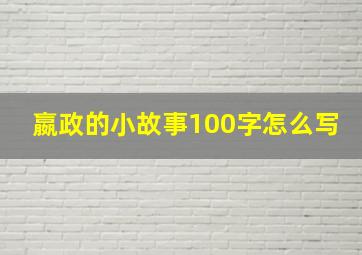 嬴政的小故事100字怎么写